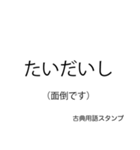 たいだいし

（面倒です）

古典用語スタンプ